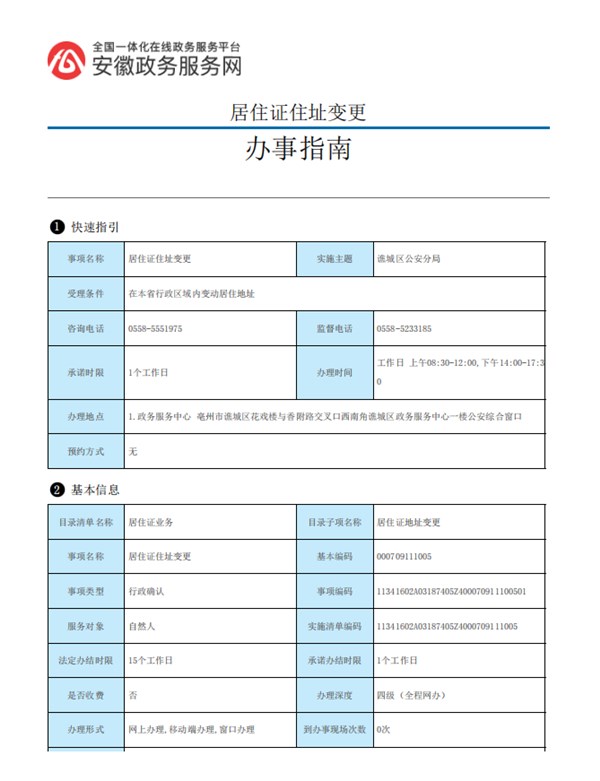 全国一体化在线政务服务平台
安徽政务服务网

居住证住址变更

办事指南

❶ 快速指引

| 事项名称 | 居住证住址变更 | 实施主题 | 谯城区公安分局 |
|---|---|---|---|
| 受理条件 | 在本省行政区域内变动居住地址 | | |
| 咨询电话 | 0558-5551975 | 监督电话 | 0558-5233185 |
| 承诺时限 | 1个工作日 | 办理时间 | 工作日 上午08:30-12:00,下午14:00-17:30 |
| 办理地点 | 1.政务服务中心 亳州市谯城区花戏楼与香附路交叉口西南角谯城区政务服务中心一楼公安综合窗口 | | |
| 预约方式 | 无 | | |

❷ 基本信息

| 目录清单名称 | 居住证业务 | 目录子项名称 | 居住证地址变更 |
|---|---|---|---|
| 事项名称 | 居住证住址变更 | 基本编码 | 000709111005 |
| 事项类型 | 行政确认 | 事项编码 | 11341602A03187405Z400070911100501 |
| 服务对象 | 自然人 | 实施清单编码 | 11341602A03187405Z4000709111005 |
| 法定办结时限 | 15个工作日 | 承诺办结时限 | 1个工作日 |
| 是否收费 | 否 | 办理深度 | 四级（全程网办） |
| 办理形式 | 网上办理,移动端办理,窗口办理 | 到办事现场次数 | 0次 |